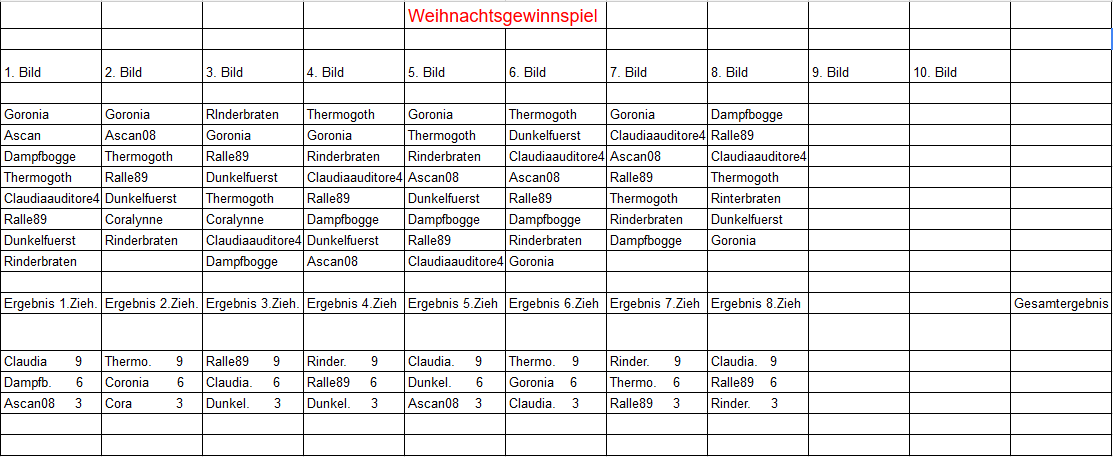 Weihnachtsgewinnspiel

| 1. Bild | 2. Bild | 3. Bild | 4. Bild | 5. Bild | 6. Bild | 7. Bild | 8. Bild | 9. Bild | 10. Bild | |
|---|---|---|---|---|---|---|---|---|---|---|
| Goronia | Goronia | RInderbraten | Thermogoth | Goronia | Thermogoth | Goronia | Dampfbogge | | | |
| Ascan | Ascan08 | Goronia | Goronia | Thermogoth | Dunkelfuerst | Claudiaauditore4 | Ralle89 | | | |
| Dampfbogge | Thermogoth | Ralle89 | Rinderbraten | Rinderbraten | Claudiaauditore4 | Ascan08 | Claudiaauditore4 | | | |
| Thermogoth | Ralle89 | Dunkelfuerst | Claudiaauditore4 | Ascan08 | Ascan08 | Ralle89 | Thermogoth | | | |
| Claudiaauditore4 | Dunkelfuerst | Thermogoth | Ralle89 | Dunkelfuerst | Ralle89 | Thermogoth | Rinterbraten | | | |
| Ralle89 | Coralynne | Coralynne | Dampfbogge | Dampfbogge | Dampfbogge | Rinderbraten | Dunkelfuerst | | | |
| Dunkelfuerst | Rinderbraten | Claudiaauditore4 | Dunkelfuerst | Ralle89 | Rinderbraten | Dampfbogge | Goronia | | | |
| Rinderbraten | | Dampfbogge | Ascan08 | Claudiaauditore4 | Goronia | | | | | |
| Ergebnis 1.Zieh. | Ergebnis 2.Zieh. | Ergebnis 3.Zieh. | Ergebnis 4.Zieh | Ergebnis 5.Zieh | Ergebnis 6.Zieh | Ergebnis 7.Zieh | Ergebnis 8.Zieh | | | Gesamtergebnis |
| Claudia 9 | Thermo. 9 | Ralle89 9 | Rinder. 9 | Claudia. 9 | Thermo. 9 | Rinder. 9 | Claudia. 9 | | | |
| Dampfb. 6 | Coronia 6 | Claudia. 6 | Ralle89 6 | Dunkel. 6 | Goronia 6 | Thermo. 6 | Ralle89 6 | | | |
| Ascan08 3 | Cora 3 | Dunkel. 3 | Dunkel. 3 | Ascan08 3 | Claudia. 3 | Ralle89 3 | Rinder. 3 | | | |